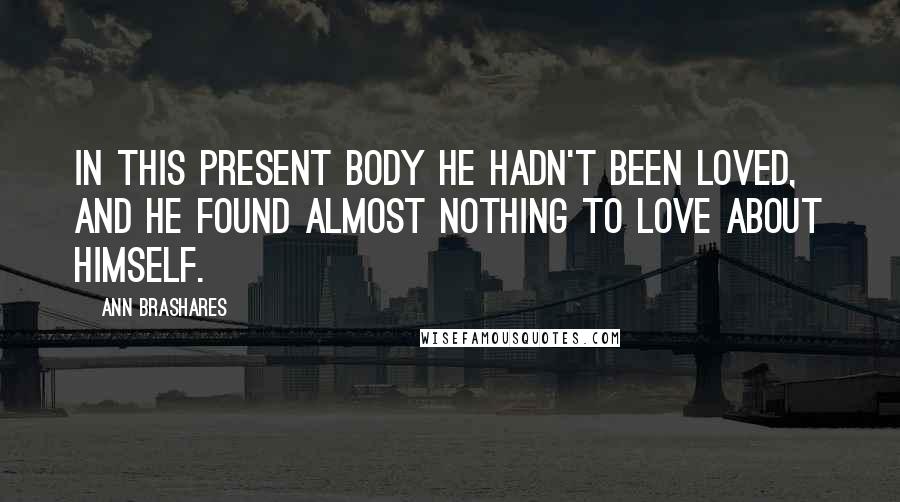 IN THIS PRESENT BODY HE HADN'T BEEN LOVED, AND HE FOUND ALMOST NOTHING TO LOVE ABOUT HIMSELF.

ANN BRASHARES

WISEFAMOUSQUOTES.COM